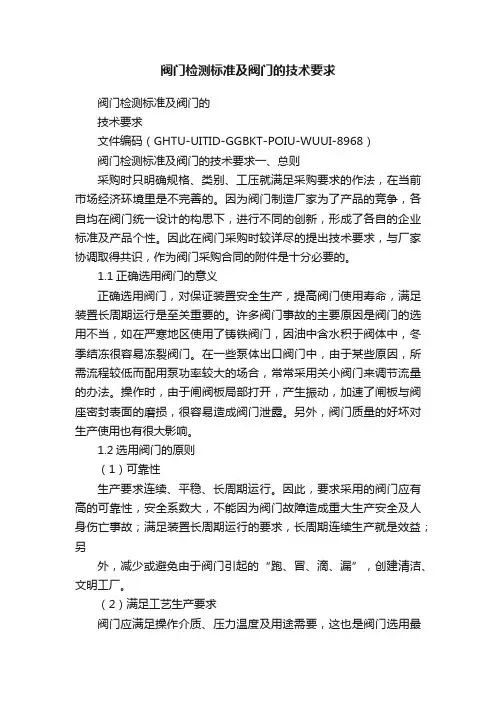 阀门检测标准及阀门的技术要求

阀门检测标准及阀门的

技术要求

文件编码（GHTU-UITID-GGBKT-POIU-WUUI-8968）

阀门检测标准及阀门的技术要求一、总则

采购时只明确规格、类别、工压就满足采购要求的作法，在当前市场经济环境里是不完善的。因为阀门制造厂家为了产品的竞争，各自均在阀门统一设计的构思下，进行不同的创新，形成了各自的企业标准及产品个性。因此在阀门采购时较详尽的提出技术要求，与厂家协调取得共识，作为阀门采购合同的附件是十分必要的。

1.1 正确选用阀门的意义

正确选用阀门，对保证装置安全生产，提高阀门使用寿命，满足装置长周期运行是至关重要的。许多阀门事故的主要原因是阀门的选用不当，如在严寒地区使用了铸铁阀门，因油中含水积于阀体中，冬季结冻很容易冻裂阀门。在一些泵体出口阀门中，由于某些原因，所需流程较低而配用泵功率较大的场合，常常采用关小阀门来调节流量的办法。操作时，由于闸阀板局部打开，产生振动，加速了闸板与阀座密封表面的磨损，很容易造成阀门泄露。另外，阀门质量的好坏对生产使用也有很大影响。

1.2 选用阀门的原则

（1）可靠性

生产要求连续、平稳、长周期运行。因此，要求采用的阀门应有高的可靠性，安全系数大，不能因为阀门故障造成重大生产安全及人身伤亡事故；满足装置长周期运行的要求，长周期连续生产就是效益；另

外，减少或避免由于阀门引起的“跑、冒、滴、漏”，创建清洁、文明工厂。

（2）满足工艺生产要求

阀门应满足操作介质、压力温度及用途需要，这也是阀门选用最